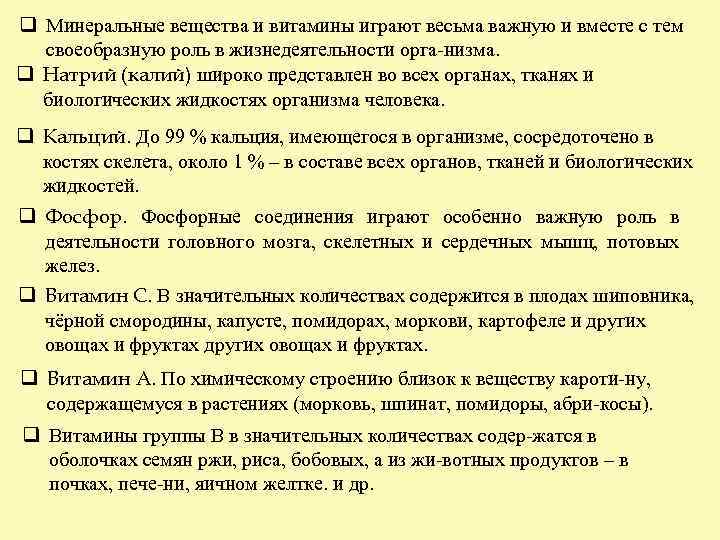 ❑ Минеральные вещества и витамины играют весьма важную и вместе с тем своеобразную роль в жизнедеятельности орга-низма.

❑ Натрий (калий) широко представлен во всех органах, тканях и биологических жидкостях организма человека.

❑ Кальций. До 99 % кальция, имеющегося в организме, сосредоточено в костях скелета, около 1 % – в составе всех органов, тканей и биологических жидкостей.

❑ Фосфор. Фосфорные соединения играют особенно важную роль в деятельности головного мозга, скелетных и сердечных мышц, потовых желез.

❑ Витамин С. В значительных количествах содержится в плодах шиповника, чёрной смородины, капусте, помидорах, моркови, картофеле и других овощах и фруктах других овощах и фруктах.

❑ Витамин А. По химическому строению близок к веществу кароти-ну, содержащемуся в растениях (морковь, шпинат, помидоры, абри-косы).

❑ Витамины группы В в значительных количествах содер-жатся в оболочках семян ржи, риса, бобовых, а из жи-вотных продуктов – в почках, пече-ни, яичном желтке. и др.